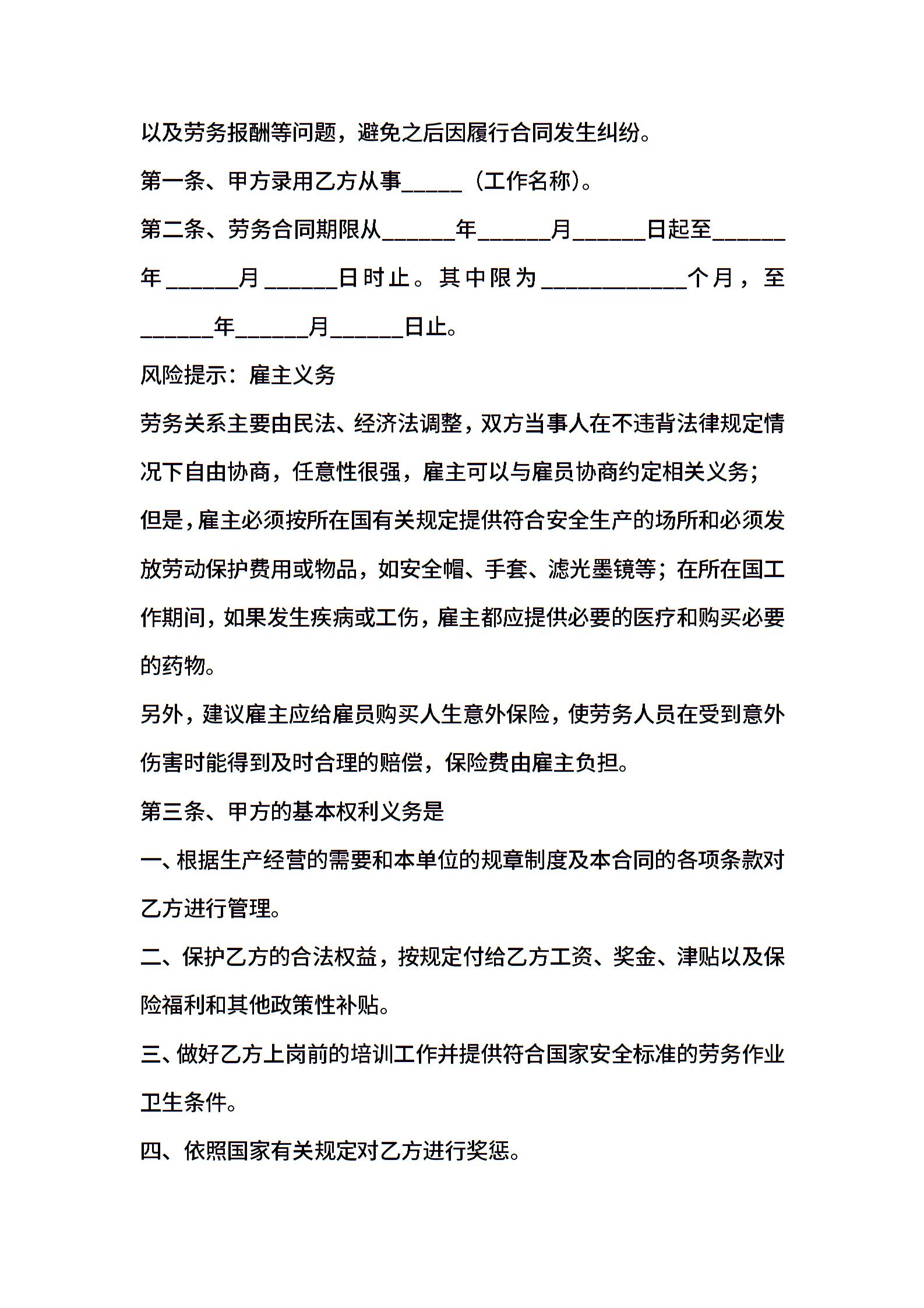 以及劳务报酬等问题，避免之后因履行合同发生纠纷。

第一条、甲方录用乙方从事_____（工作名称）。

第二条、劳务合同期限从______年______月______日起至______年______月______日时止。其中限为____________个月，至______年______月______日止。

风险提示：雇主义务

劳务关系主要由民法、经济法调整，双方当事人在不违背法律规定情况下自由协商，任意性很强，雇主可以与雇员协商约定相关义务；但是，雇主必须按所在国有关规定提供符合安全生产的场所和必须发放劳动保护费用或物品，如安全帽、手套、滤光墨镜等；在所在国工作期间，如果发生疾病或工伤，雇主都应提供必要的医疗和购买必要的药物。

另外，建议雇主应给雇员购买人生意外保险，使劳务人员在受到意外伤害时能得到及时合理的赔偿，保险费由雇主负担。

第三条、甲方的基本权利义务是

一、根据生产经营的需要和本单位的规章制度及本合同的各项条款对乙方进行管理。

二、保护乙方的合法权益，按规定付给乙方工资、奖金、津贴以及保险福利和其他政策性补贴。

三、做好乙方上岗前的培训工作并提供符合国家安全标准的劳务作业卫生条件。

四、依照国家有关规定对乙方进行奖惩。